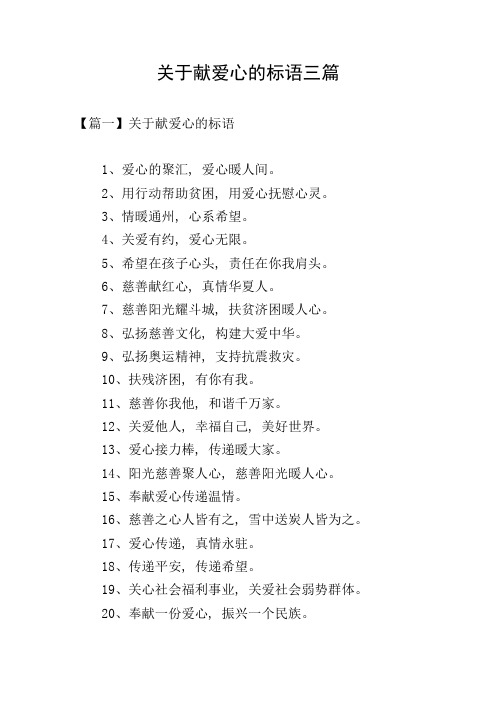 关于献爱心的标语三篇

【篇一】关于献爱心的标语

1、爱心的聚汇，爱心暖人间。
2、用行动帮助贫困，用爱心抚慰心灵。
3、情暖通州，心系希望。
4、关爱有约，爱心无限。
5、希望在孩子心头，责任在你我肩头。
6、慈善献红心，真情华夏人。
7、慈善阳光耀斗城，扶贫济困暖人心。
8、弘扬慈善文化，构建大爱中华。
9、弘扬奥运精神，支持抗震救灾。
10、扶残济困，有你有我。
11、慈善你我他，和谐千万家。
12、关爱他人，幸福自己，美好世界。
13、爱心接力棒，传递暖大家。
14、阳光慈善聚人心，慈善阳光暖人心。
15、奉献爱心传递温情。
16、慈善之心人皆有之，雪中送炭人皆为之。
17、爱心传递，真情永驻。
18、传递平安，传递希望。
19、关心社会福利事业，关爱社会弱势群体。
20、奉献一份爱心，振兴一个民族。